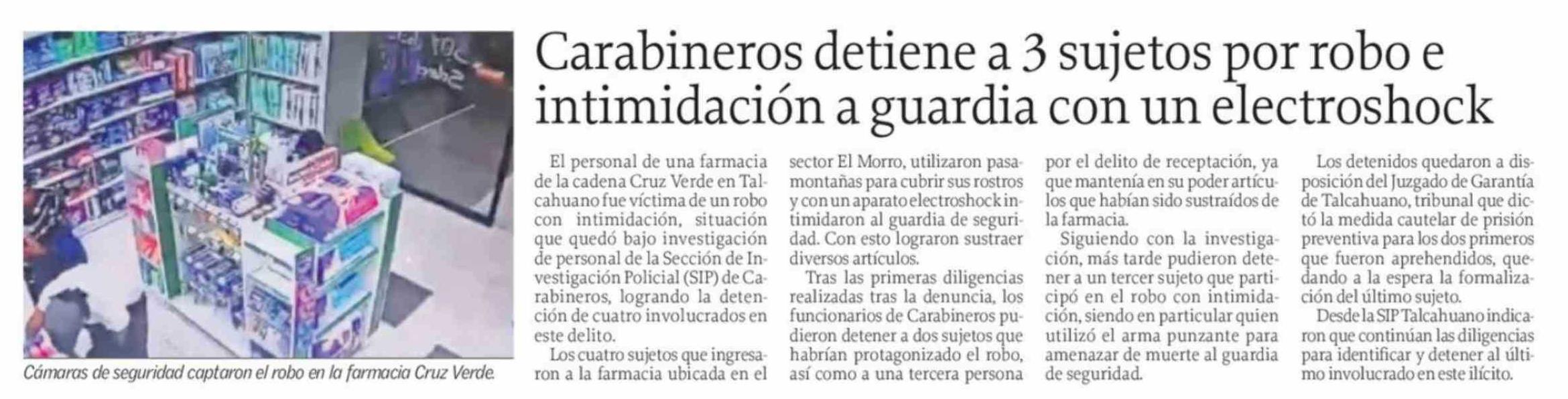 Carabineros detiene a 3 sujetos por robo e intimidación a guardia con un electroshock

Cámaras de seguridad captaron el robo en la farmacia Cruz Verde.

El personal de una farmacia de la cadena Cruz Verde en Talcahuano fue víctima de un robo con intimidación, situación que quedó bajo investigación de personal de la Sección de Investigación Policial (SIP) de Carabineros, logrando la detención de cuatro involucrados en este delito.

Los cuatro sujetos que ingresaron a la farmacia ubicada en el sector El Morro, utilizaron pasamontañas para cubrir sus rostros y con un aparato electroshock intimidaron al guardia de seguridad. Con esto lograron sustraer diversos artículos.

Tras las primeras diligencias realizadas tras la denuncia, los funcionarios de Carabineros pudieron detener a dos sujetos que habrían protagonizado el robo, así como a una tercera persona por el delito de receptación, ya que mantenía en su poder artículos que habían sido sustraídos de la farmacia.

Siguiendo con la investigación, más tarde pudieron detener a un tercer sujeto que participó en el robo con intimidación, siendo en particular quien utilizó el arma punzante para amenazar de muerte al guardia de seguridad.

Los detenidos quedaron a disposición del Juzgado de Garantía de Talcahuano, tribunal que dictó la medida cautelar de prisión preventiva para los dos primeros que fueron aprehendidos, quedando a la espera la formalización del último sujeto.

Desde la SIP Talcahuano indicaron que continúan las diligencias para identificar y detener al último involucrado en este ilícito.